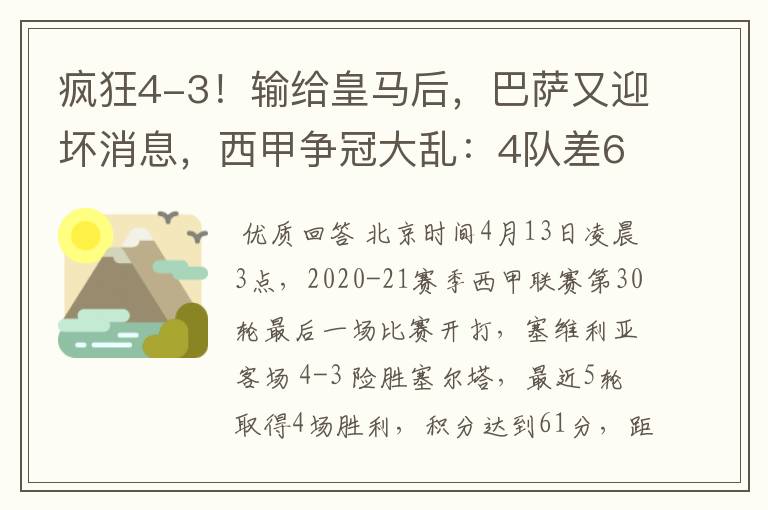 疯狂4-3！输给皇马后，巴萨又迎坏消息，西甲争冠大乱：4队差6

优质回答 北京时间4月13日凌晨3点，2020-21赛季西甲联赛第30轮最后一场比赛开打，塞维利亚客场4-3险胜塞尔塔，最近5轮取得4场胜利，积分达到61分，距